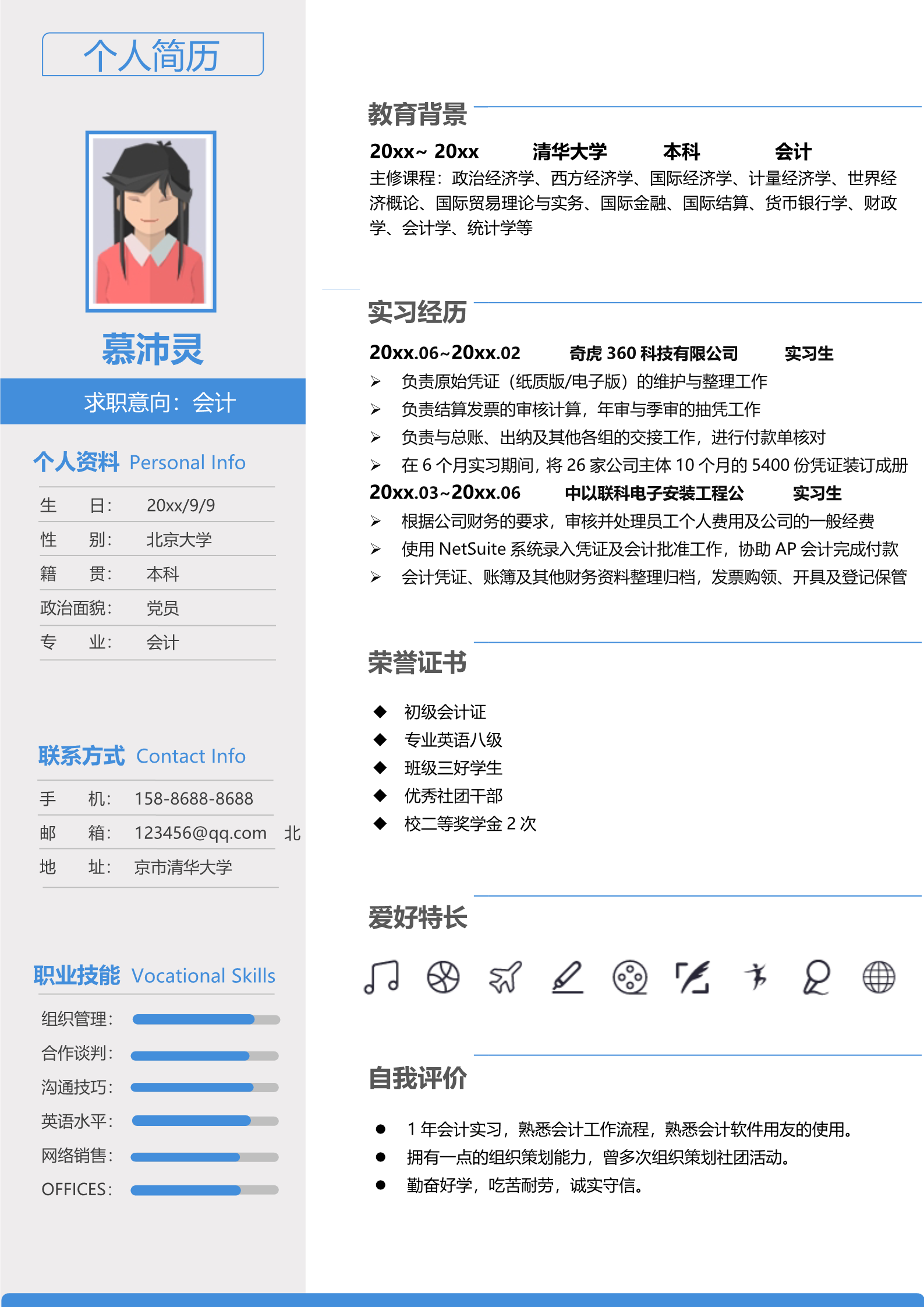 个人简历

慕沛灵

求职意向：会计

个人资料 Personal Info

生 日： 20xx/9/9
性 别： 北京大学
籍 贯： 本科
政治面貌： 党员
专 业： 会计

联系方式 Contact Info

手 机： 158-8688-8688
邮 箱： 123456@qq.com 北
地 址： 京市清华大学

职业技能 Vocational Skills

组织管理：
合作谈判：
沟通技巧：
英语水平：
网络销售：
OFFICES：

教育背景

20xx~ 20xx 清华大学 本科 会计
主修课程：政治经济学、西方经济学、国际经济学、计量经济学、世界经济概论、国际贸易理论与实务、国际金融、国际结算、货币银行学、财政学、会计学、统计学等

实习经历

20xx.06~20xx.02 奇虎 360 科技有限公司 实习生
➢ 负责原始凭证（纸质版/电子版）的维护与整理工作
➢ 负责结算发票的审核计算，年审与季审的抽凭工作
➢ 负责与总账、出纳及其他各组的交接工作，进行付款单核对
➢ 在 6 个月实习期间，将 26 家公司主体 10 个月的 5400 份凭证装订成册
20xx.03~20xx.06 中以联科电子安装工程公 实习生
➢ 根据公司财务的要求，审核并处理员工个人费用及公司的一般经费
➢ 使用 NetSuite 系统录入凭证及会计批准工作，协助 AP 会计完成付款
➢ 会计凭证、账簿及其他财务资料整理归档，发票购领、开具及登记保管

荣誉证书

◆ 初级会计证
◆ 专业英语八级
◆ 班级三好学生
◆ 优秀社团干部
◆ 校二等奖学金 2 次

爱好特长

自我评价

● 1 年会计实习，熟悉会计工作流程，熟悉会计软件用友的使用。
● 拥有一点的组织策划能力，曾多次组织策划社团活动。
● 勤奋好学，吃苦耐劳，诚实守信。